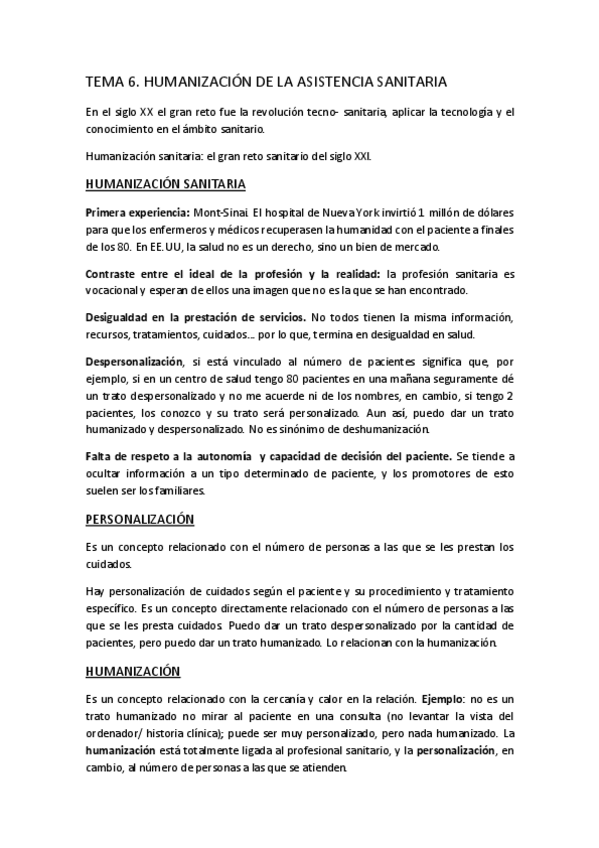 TEMA 6. HUMANIZACIÓN DE LA ASISTENCIA SANITARIA

En el siglo XX el gran reto fue la revolución tecno- sanitaria, aplicar la tecnología y el conocimiento en el ámbito sanitario.

Humanización sanitaria: el gran reto sanitario del siglo XXI.

HUMANIZACIÓN SANITARIA

Primera experiencia: Mont-Sinai. El hospital de Nueva York invirtió 1 millón de dólares para que los enfermeros y médicos recuperasen la humanidad con el paciente a finales de los 80. En EE.UU, la salud no es un derecho, sino un bien de mercado.

Contraste entre el ideal de la profesión y la realidad: la profesión sanitaria es vocacional y esperan de ellos una imagen que no es la que se han encontrado.

Desigualdad en la prestación de servicios. No todos tienen la misma información, recursos, tratamientos, cuidados… por lo que, termina en desigualdad en salud.

Despersonalización, si está vinculado al número de pacientes significa que, por ejemplo, si en un centro de salud tengo 80 pacientes en una mañana seguramente dé un trato despersonalizado y no me acuerde ni de los nombres, en cambio, si tengo 2 pacientes, los conozco y su trato será personalizado. Aun así, puedo dar un trato humanizado y despersonalizado. No es sinónimo de deshumanización.

Falta de respeto a la autonomía y capacidad de decisión del paciente. Se tiende a ocultar información a un tipo determinado de paciente, y los promotores de esto suelen ser los familiares.

PERSONALIZACIÓN

Es un concepto relacionado con el número de personas a las que se les prestan los cuidados.

Hay personalización de cuidados según el paciente y su procedimiento y tratamiento específico. Es un concepto directamente relacionado con el número de personas a las que se les presta cuidados. Puedo dar un trato despersonalizado por la cantidad de pacientes, pero puedo dar un trato humanizado. Lo relacionan con la humanización.

HUMANIZACIÓN

Es un concepto relacionado con la cercanía y calor en la relación. Ejemplo: no es un trato humanizado no mirar al paciente en una consulta (no levantar la vista del ordenador/ historia clínica); puede ser muy personalizado, pero nada humanizado. La humanización está totalmente ligada al profesional sanitario, y la personalización, en cambio, al número de personas a las que se atienden.